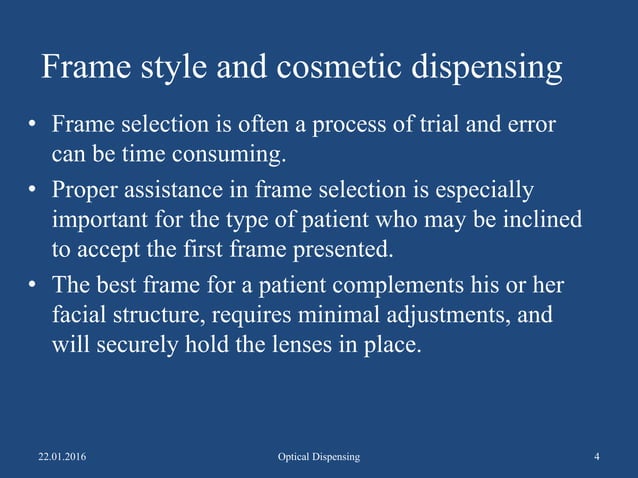 Frame style and cosmetic dispensing

• Frame selection is often a process of trial and error can be time consuming.

• Proper assistance in frame selection is especially important for the type of patient who may be inclined to accept the first frame presented.

• The best frame for a patient complements his or her facial structure, requires minimal adjustments, and will securely hold the lenses in place.

22.01.2016 Optical Dispensing 4